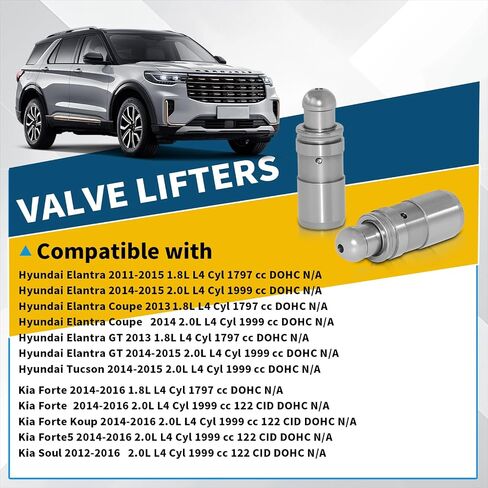 VALVE LIFTERS

Compatible with

Hyundai Elantra 2011-2015 1.8L L4 Cyl 1797 cc DOHC N/A
Hyundai Elantra 2014-2015 2.0L L4 Cyl 1999 cc DOHC N/A
Hyundai Elantra Coupe 2013 1.8L L4 Cyl 1797 cc DOHC N/A
Hyundai Elantra Coupe 2014 2.0L L4 Cyl 1999 cc DOHC N/A
Hyundai Elantra GT 2013 1.8L L4 Cyl 1797 cc DOHC N/A
Hyundai Elantra GT 2014-2015 2.0L L4 Cyl 1999 cc DOHC N/A
Hyundai Tucson 2014-2015 2.0L L4 Cyl 1999 cc DOHC N/A

Kia Forte 2014-2016 1.8L L4 Cyl 1797 cc DOHC N/A
Kia Forte 2014-2016 2.0L L4 Cyl 1999 cc 122 CID DOHC N/A
Kia Forte Koup 2014-2016 2.0L L4 Cyl 1999 cc 122 CID DOHC N/A
Kia Forte5 2014-2016 2.0L L4 Cyl 1999 cc 122 CID DOHC N/A
Kia Soul 2012-2016 2.0L L4 Cyl 1999 cc 122 CID DOHC N/A